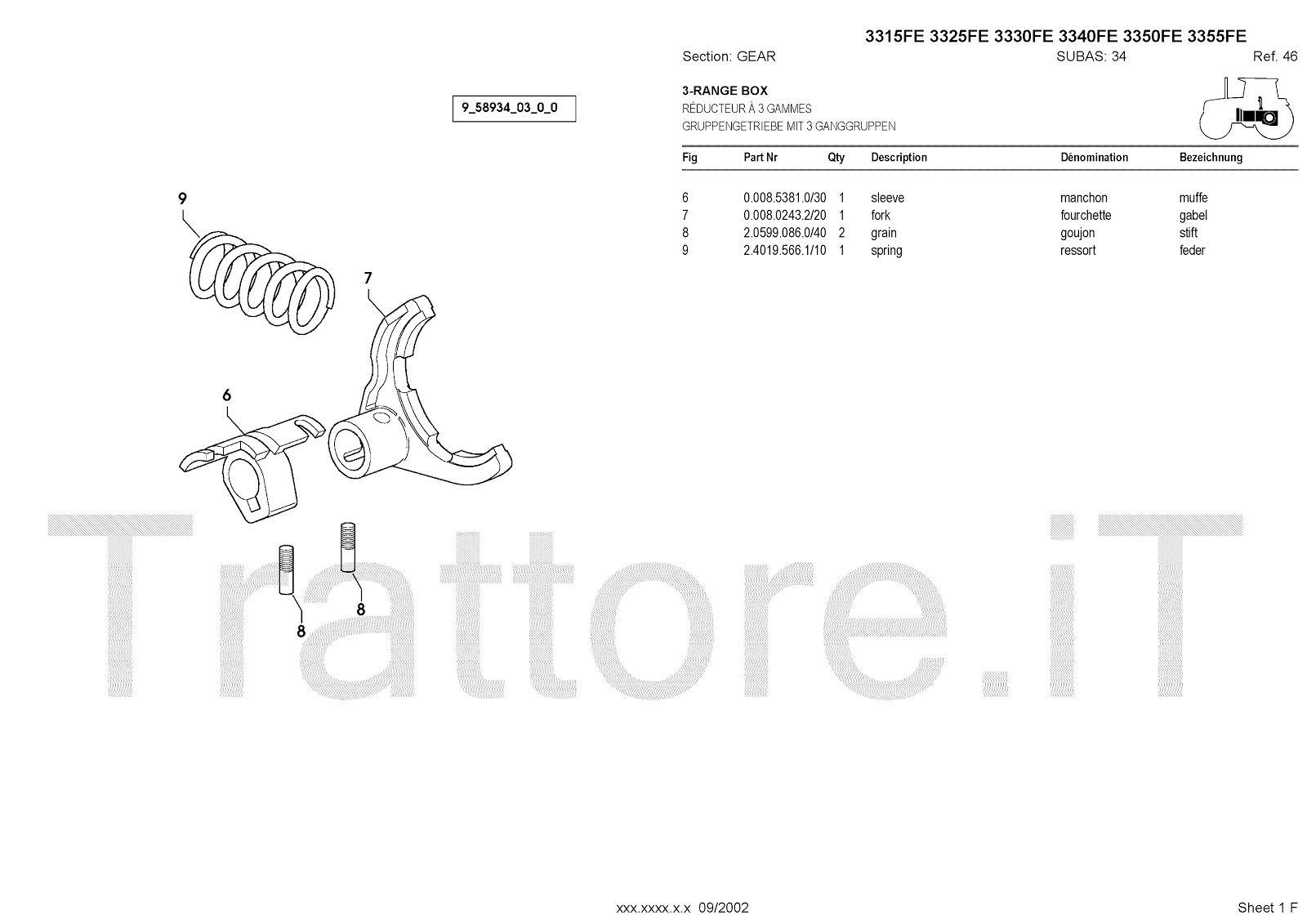 3315FE 3325FE 3330FE 3340FE 3350FE 3355FE

Section: GEAR SUBAS: 34 Ref. 46

9_58934_03_0_0

3-RANGE BOX
RÉDUCTEUR À 3 GAMMES
GRUPPENGETRIEBE MIT 3 GANGGRUPPEN

| Fig | Part Nr | Qty | Description | Dénomination | Bezeichnung |
|---|---|---|---|---|---|
| 6 | 0.008.5381.0/30 | 1 | sleeve | manchon | muffe |
| 7 | 0.008.0243.2/20 | 1 | fork | fourchette | gabel |
| 8 | 2.0599.086.0/40 | 2 | grain | goujon | stift |
| 9 | 2.4019.566.1/10 | 1 | spring | ressort | feder |

9

7

6

8

8

xxx.xxxx.x.x 09/2002

Sheet 1 F

Trattore.iT